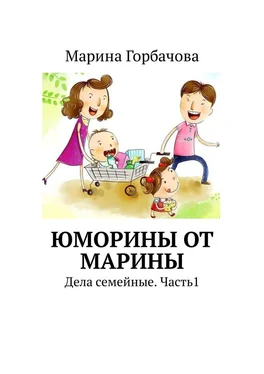 Марина Горбачова

ЮМОРИНЫ ОТ МАРИНЫ

Дела семейные. Часть1